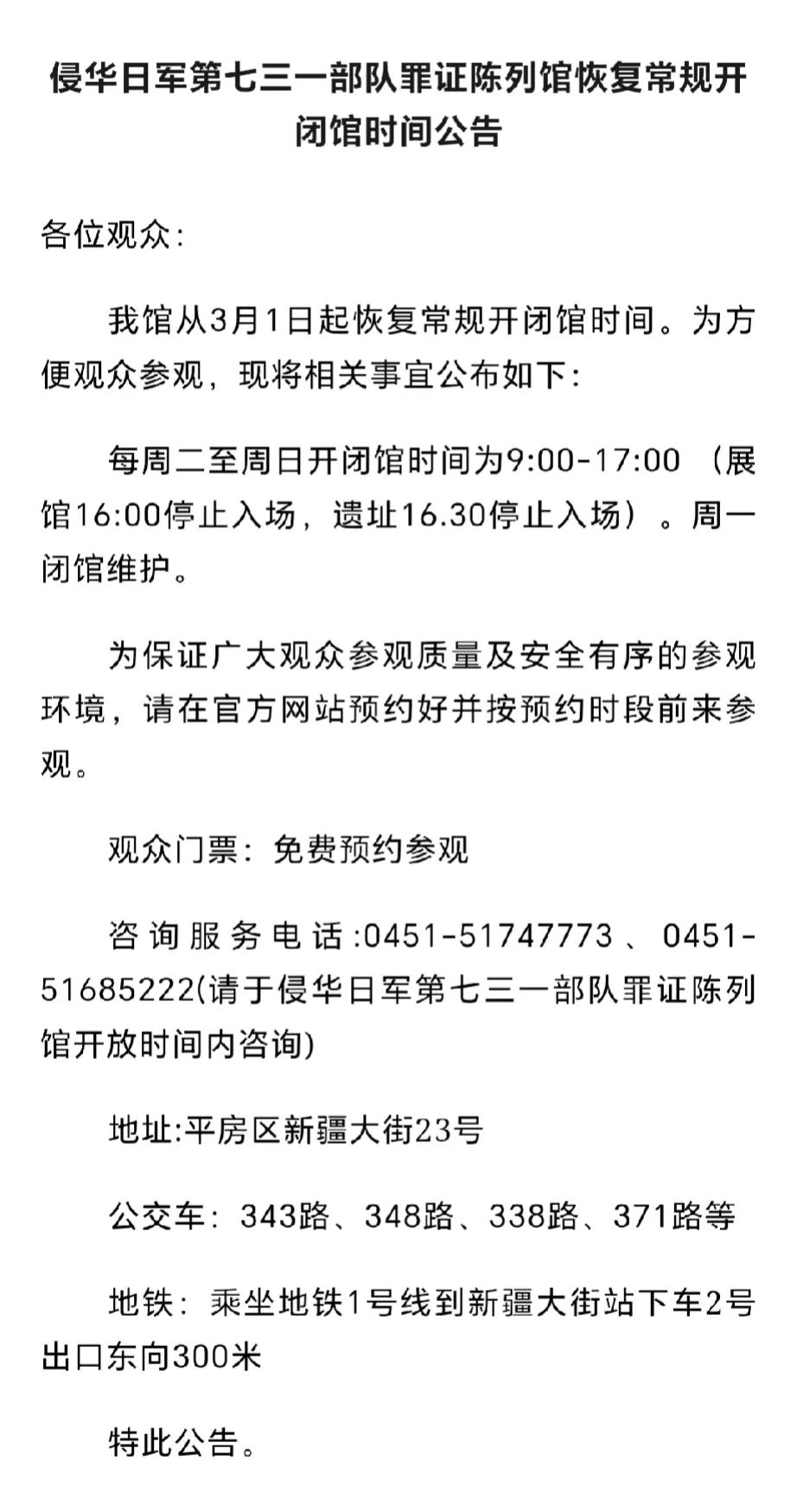 侵华日军第七三一部队罪证陈列馆恢复常规开闭馆时间公告

各位观众：

我馆从3月1日起恢复常规开闭馆时间。为方便观众参观，现将相关事宜公布如下：

每周二至周日开闭馆时间为9:00-17:00（展馆16:00停止入场，遗址16.30停止入场）。周一闭馆维护。

为保证广大观众参观质量及安全有序的参观环境，请在官方网站预约好并按预约时段前来参观。

观众门票：免费预约参观

咨询服务电话:0451-51747773、0451-51685222(请于侵华日军第七三一部队罪证陈列馆开放时间内咨询)

地址:平房区新疆大街23号

公交车：343路、348路、338路、371路等

地铁：乘坐地铁1号线到新疆大街站下车2号出口东向300米

特此公告。